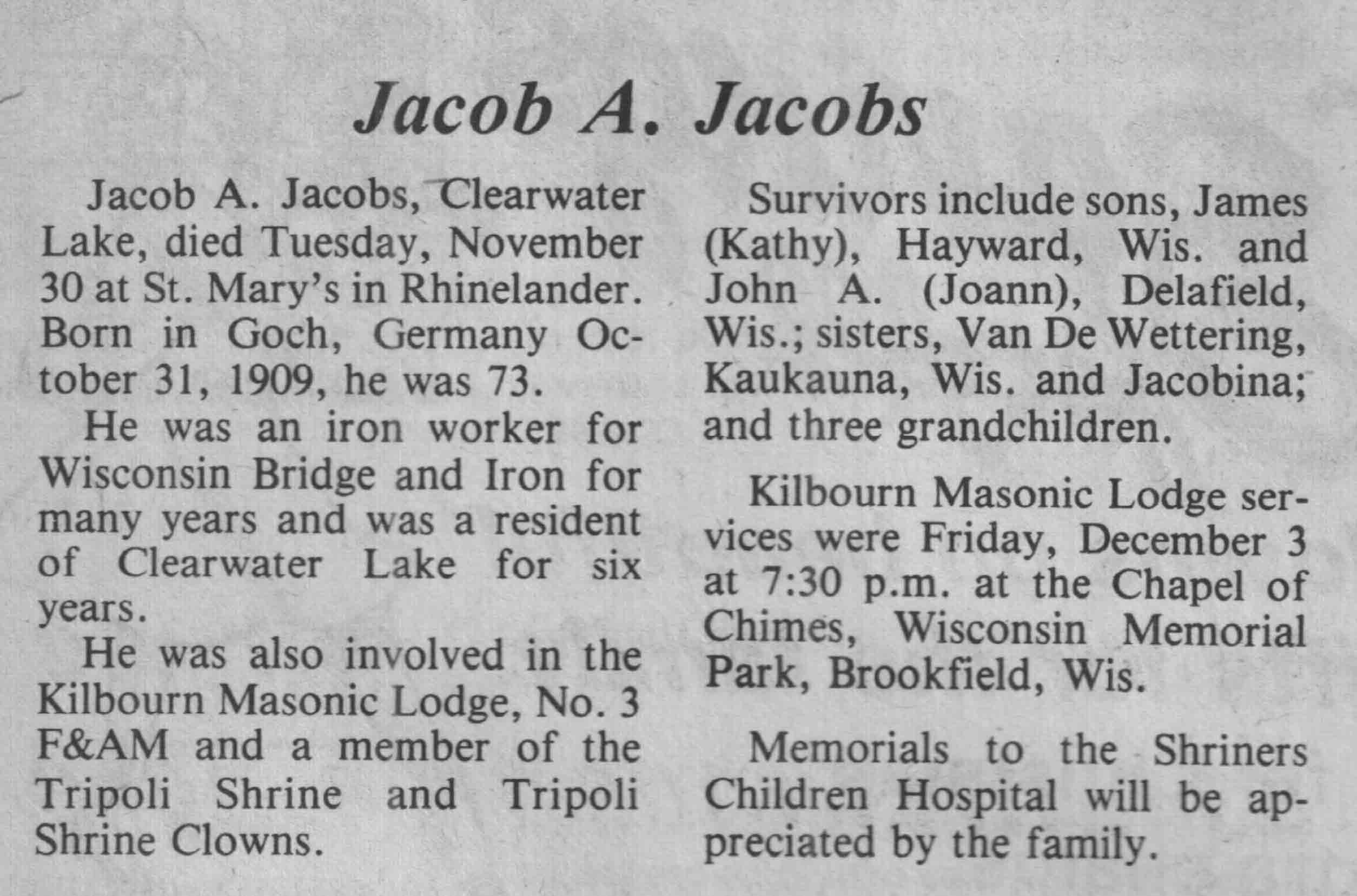 Jacob A. Jacobs

Jacob A. Jacobs, Clearwater Lake, died Tuesday, November 30 at St. Mary's in Rhinelander. Born in Goch, Germany October 31, 1909, he was 73.

He was an iron worker for Wisconsin Bridge and Iron for many years and was a resident of Clearwater Lake for six years.

He was also involved in the Kilbourn Masonic Lodge, No. 3 F&AM and a member of the Tripoli Shrine and Tripoli Shrine Clowns.

Survivors include sons, James (Kathy), Hayward, Wis. and John A. (Joann), Delafield, Wis.; sisters, Van De Wettering, Kaukauna, Wis. and Jacobina; and three grandchildren.

Kilbourn Masonic Lodge services were Friday, December 3 at 7:30 p.m. at the Chapel of Chimes, Wisconsin Memorial Park, Brookfield, Wis.

Memorials to the Shriners Children Hospital will be appreciated by the family.